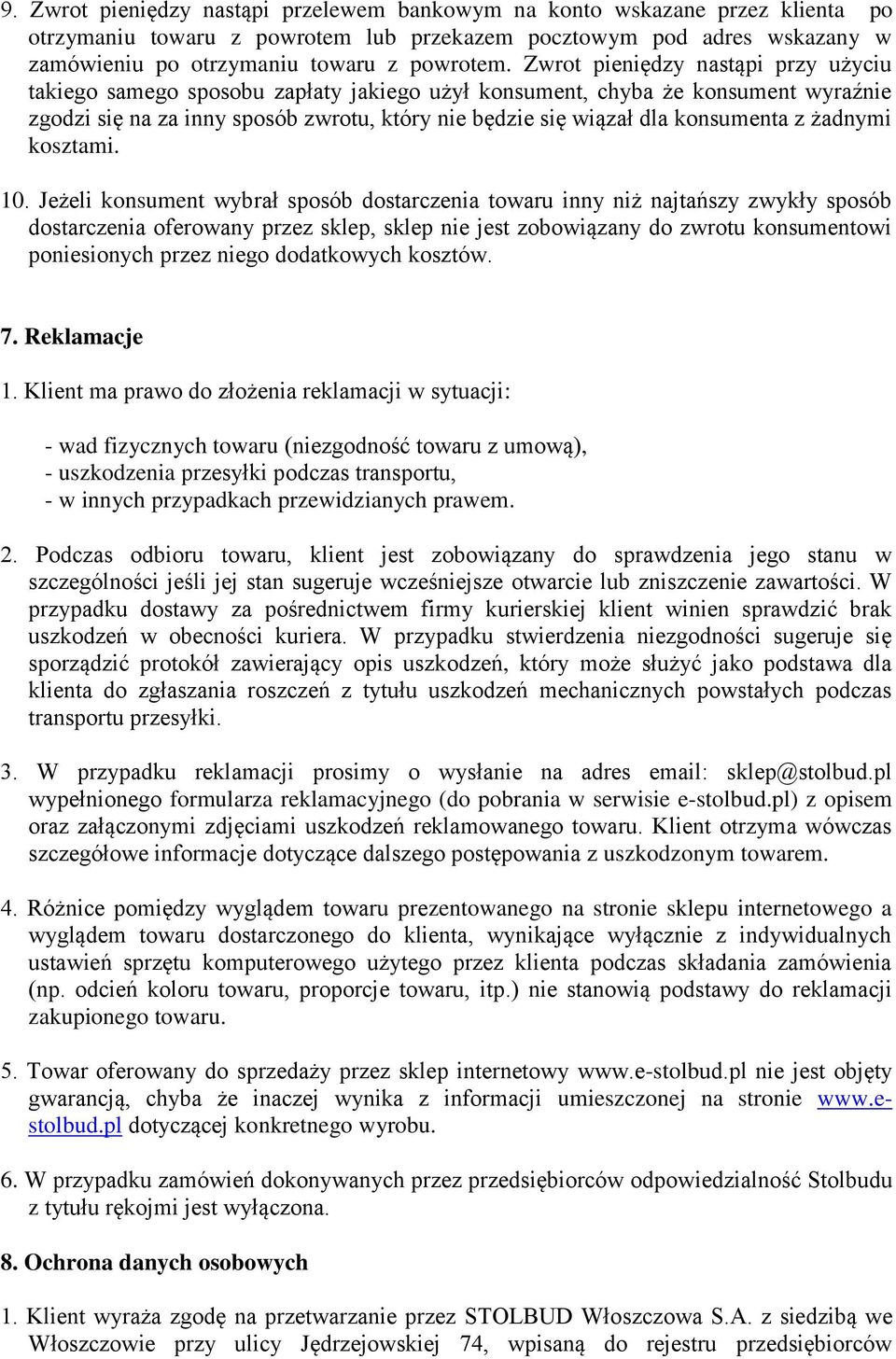 9. Zwrot pieniędzy nastąpi przelewem bankowym na konto wskazane przez klienta po otrzymaniu towaru z powrotem lub przekazem pocztowym pod adres wskazany w zamówieniu po otrzymaniu towaru z powrotem. Zwrot pieniędzy nastąpi przy użyciu takiego samego sposobu zapłaty jakiego użył konsument, chyba że konsument wyraźnie zgodzi się na za inny sposób zwrotu, który nie będzie się wiązał dla konsumenta z żadnymi kosztami.

10. Jeżeli konsument wybrał sposób dostarczenia towaru inny niż najtańszy zwykły sposób dostarczenia oferowany przez sklep, sklep nie jest zobowiązany do zwrotu konsumentowi poniesionych przez niego dodatkowych kosztów.

7. Reklamacje

1. Klient ma prawo do złożenia reklamacji w sytuacji:

- wad fizycznych towaru (niezgodność towaru z umową),
- uszkodzenia przesyłki podczas transportu,
- w innych przypadkach przewidzianych prawem.

2. Podczas odbioru towaru, klient jest zobowiązany do sprawdzenia jego stanu w szczególności jeśli jej stan sugeruje wcześniejsze otwarcie lub zniszczenie zawartości. W przypadku dostawy za pośrednictwem firmy kurierskiej klient winien sprawdzić brak uszkodzeń w obecności kuriera. W przypadku stwierdzenia niezgodności sugeruje się sporządzić protokół zawierający opis uszkodzeń, który może służyć jako podstawa dla klienta do zgłaszania roszczeń z tytułu uszkodzeń mechanicznych powstałych podczas transportu przesyłki.

3. W przypadku reklamacji prosimy o wysłanie na adres email: sklep@stolbud.pl wypełnionego formularza reklamacyjnego (do pobrania w serwisie e-stolbud.pl) z opisem oraz załączonymi zdjęciami uszkodzeń reklamowanego towaru. Klient otrzyma wówczas szczegółowe informacje dotyczące dalszego postępowania z uszkodzonym towarem.

4. Różnice pomiędzy wyglądem towaru prezentowanego na stronie sklepu internetowego a wyglądem towaru dostarczonego do klienta, wynikające wyłącznie z indywidualnych ustawień sprzętu komputerowego użytego przez klienta podczas składania zamówienia (np. odcień koloru towaru, proporcje towaru, itp.) nie stanowią podstawy do reklamacji zakupionego towaru.

5. Towar oferowany do sprzedaży przez sklep internetowy www.e-stolbud.pl nie jest objęty gwarancją, chyba że inaczej wynika z informacji umieszczonej na stronie www.e-stolbud.pl dotyczącej konkretnego wyrobu.

6. W przypadku zamówień dokonywanych przez przedsiębiorców odpowiedzialność Stolbudu z tytułu rękojmi jest wyłączona.

8. Ochrona danych osobowych

1. Klient wyraża zgodę na przetwarzanie przez STOLBUD Włoszczowa S.A. z siedzibą we Włoszczowie przy ulicy Jędrzejowskiej 74, wpisaną do rejestru przedsiębiorców